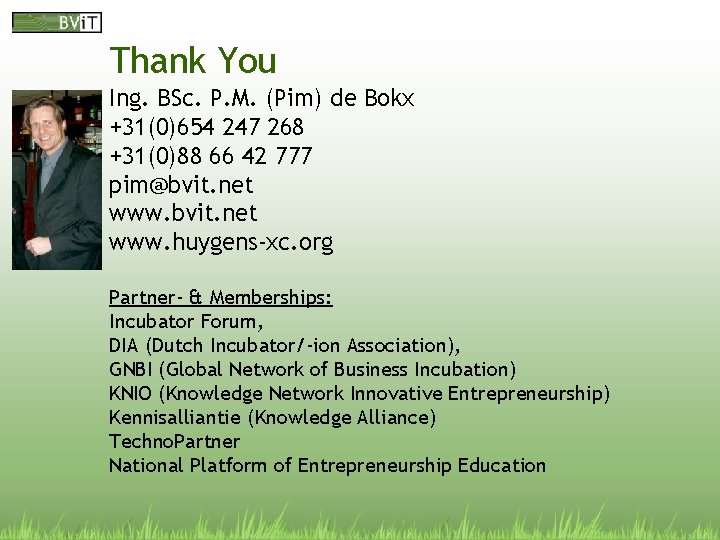 BViT

Thank You

Ing. BSc. P.M. (Pim) de Bokx
+31(0)654 247 268
+31(0)88 66 42 777
pim@bvit.net
www.bvit.net
www.huygens-xc.org

Partner- & Memberships:
Incubator Forum,
DIA (Dutch Incubator/-ion Association),
GNBI (Global Network of Business Incubation)
KNIO (Knowledge Network Innovative Entrepreneurship)
Kennisalliantie (Knowledge Alliance)
TechnoPartner
National Platform of Entrepreneurship Education